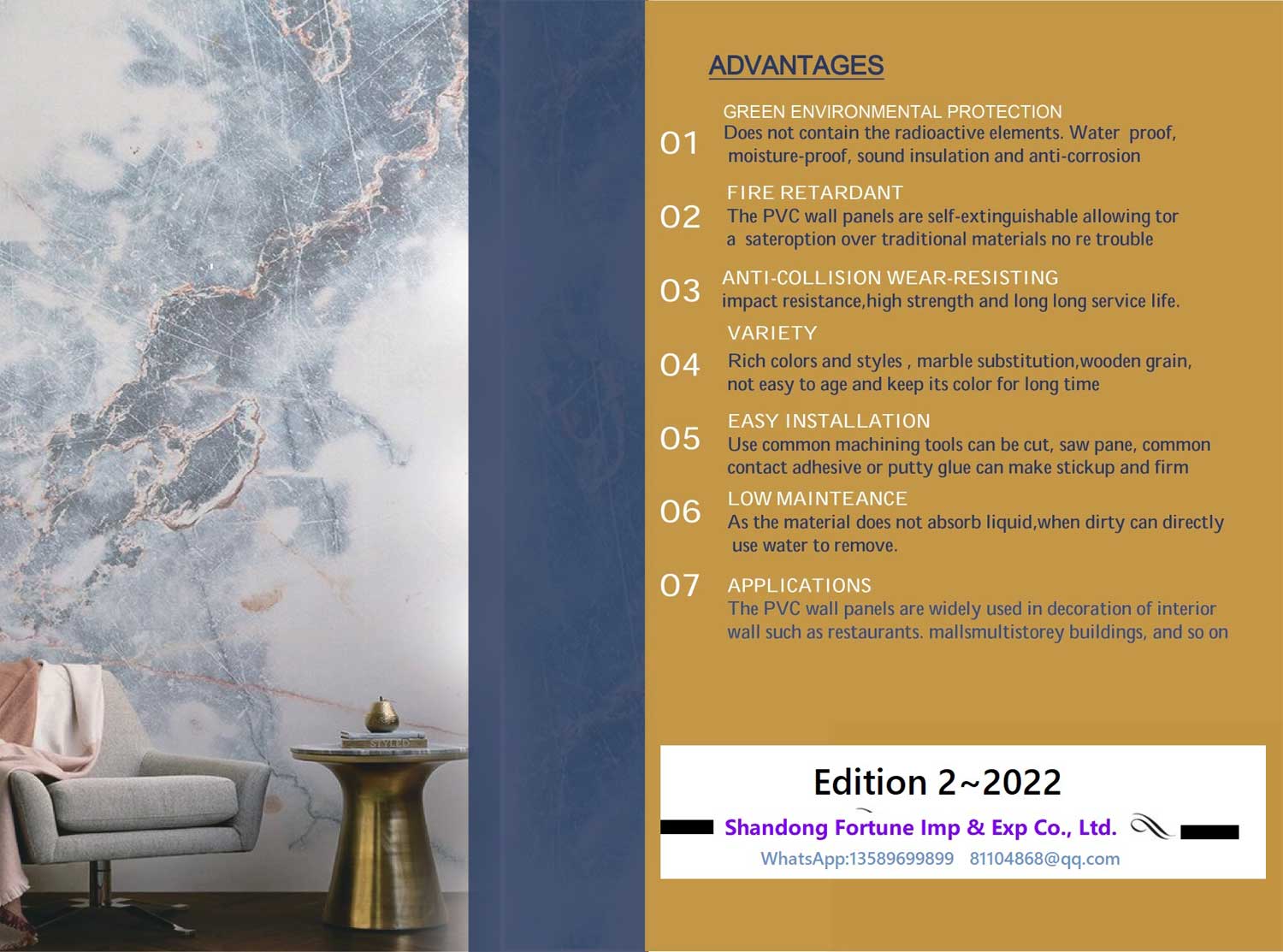 STYLED

ADVANTAGES

01 GREEN ENVIRONMENTAL PROTECTION
Does not contain the radioactive elements. Water proof, moisture-proof, sound insulation and anti-corrosion

02 FIRE RETARDANT
The PVC wall panels are self-extinguishable allowing tor a sateroption over traditional materials no re trouble

03 ANTI-COLLISION WEAR-RESISTING
impact resistance,high strength and long long service life.

04 VARIETY
Rich colors and styles , marble substitution,wooden grain, not easy to age and keep its color for long time

05 EASY INSTALLATION
Use common machining tools can be cut, saw pane, common contact adhesive or putty glue can make stickup and firm

06 LOW MAINTEANCE
As the material does not absorb liquid,when dirty can directly use water to remove.

07 APPLICATIONS
The PVC wall panels are widely used in decoration of interior wall such as restaurants. mallsmultistorey buildings, and so on

Edition 2~2022
Shandong Fortune Imp & Exp Co., Ltd.
WhatsApp:13589699899 81104868@qq.com